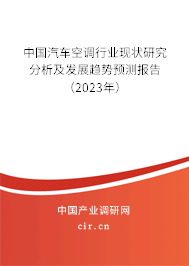 中国汽车空调行业现状研究分析及发展趋势预测报告（2023年）

中国产业调研网
cir.cn